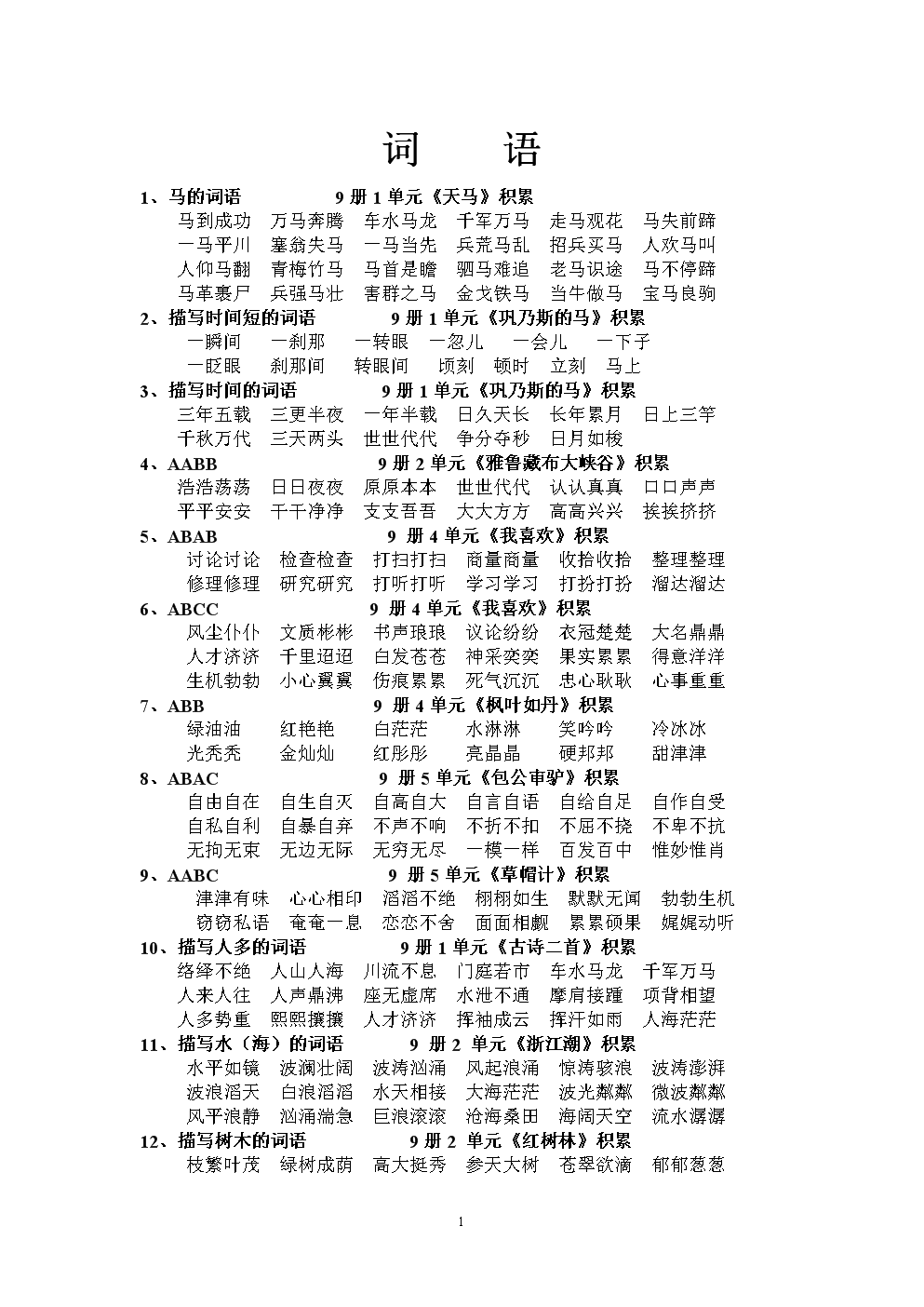 词　语

1、马的词语　　9 册 1 单元《天马》积累
马到成功　万马奔腾　车水马龙　千军万马　走马观花　马失前蹄
一马平川　塞翁失马　一马当先　兵荒马乱　招兵买马　人欢马叫
人仰马翻　青梅竹马　马首是瞻　驷马难追　老马识途　马不停蹄
马革裹尸　兵强马壮　害群之马　金戈铁马　当牛做马　宝马良驹

2、描写时间短的词语　　9 册 1 单元《巩乃斯的马》积累
一瞬间　一刹那　一转眼　一忽儿　一会儿　一下子
一眨眼　刹那间　转眼间　顷刻　顿时　立刻　马上

3、描写时间的词语　　9 册 1 单元《巩乃斯的马》积累
三年五载　三更半夜　一年半载　日久天长　长年累月　日上三竿
千秋万代　三天两头　世世代代　争分夺秒　日月如梭

4、AABB　　9 册 2 单元《雅鲁藏布大峡谷》积累
浩浩荡荡　日日夜夜　原原本本　世世代代　认认真真　口口声声
平平安安　干干净净　支支吾吾　大大方方　高高兴兴　挨挨挤挤

5、ABAB　　9 册 4 单元《我喜欢》积累
讨论讨论　检查检查　打扫打扫　商量商量　收拾收拾　整理整理
修理修理　研究研究　打听打听　学习学习　打扮打扮　溜达溜达

6、ABCC　　9 册 4 单元《我喜欢》积累
风尘仆仆　文质彬彬　书声琅琅　议论纷纷　衣冠楚楚　大名鼎鼎
人才济济　千里迢迢　白发苍苍　神采奕奕　果实累累　得意洋洋
生机勃勃　小心翼翼　伤痕累累　死气沉沉　忠心耿耿　心事重重

7、ABB　　9 册 4 单元《枫叶如丹》积累
绿油油　红艳艳　白茫茫　水淋淋　笑吟吟　冷冰冰
光秃秃　金灿灿　红彤彤　亮晶晶　硬邦邦　甜津津

8、ABAC　　9 册 5 单元《包公审驴》积累
自由自在　自生自灭　自高自大　自言自语　自给自足　自作自受
自私自利　自暴自弃　不声不响　不折不扣　不屈不挠　不卑不抗
无拘无束　无边无际　无穷无尽　一模一样　百发百中　惟妙惟肖

9、AABC　　9 册 5 单元《草帽计》积累
津津有味　心心相印　滔滔不绝　栩栩如生　默默无闻　勃勃生机
窃窃私语　奄奄一息　恋恋不舍　面面相觑　累累硕果　娓娓动听

10、描写人多的词语　　9 册 1 单元《古诗二首》积累
络绎不绝　人山人海　川流不息　门庭若市　车水马龙　千军万马
人来人往　人声鼎沸　座无虚席　水泄不通　摩肩接踵　项背相望
人多势重　熙熙攘攘　人才济济　挥袖成云　挥汗如雨　人海茫茫

11、描写水（海）的词语　　9 册 2 单元《浙江潮》积累
水平如镜　波澜壮阔　波涛汹涌　风起浪涌　惊涛骇浪　波涛澎湃
波浪滔天　白浪滔滔　水天相接　大海茫茫　波光粼粼　微波粼粼
风平浪静　汹涌湍急　巨浪滚滚　沧海桑田　海阔天空　流水潺潺

12、描写树木的词语　　9 册 2 单元《红树林》积累
枝繁叶茂　绿树成荫　高大挺秀　参天大树　苍翠欲滴　郁郁葱葱

1